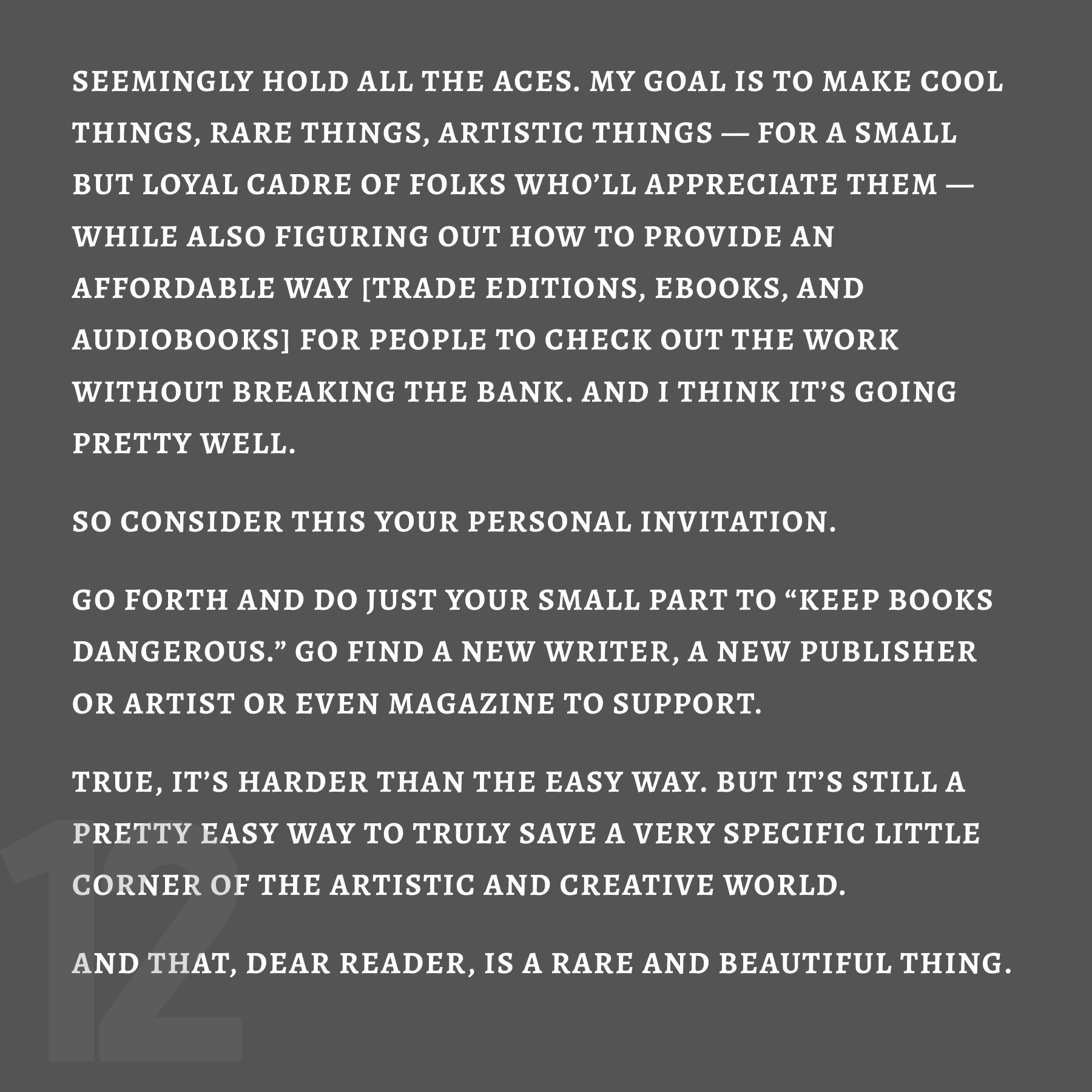 SEEMINGLY HOLD ALL THE ACES. MY GOAL IS TO MAKE COOL THINGS, RARE THINGS, ARTISTIC THINGS — FOR A SMALL BUT LOYAL CADRE OF FOLKS WHO'LL APPRECIATE THEM — WHILE ALSO FIGURING OUT HOW TO PROVIDE AN AFFORDABLE WAY [TRADE EDITIONS, EBOOKS, AND AUDIOBOOKS] FOR PEOPLE TO CHECK OUT THE WORK WITHOUT BREAKING THE BANK. AND I THINK IT'S GOING PRETTY WELL.

SO CONSIDER THIS YOUR PERSONAL INVITATION.

GO FORTH AND DO JUST YOUR SMALL PART TO "KEEP BOOKS DANGEROUS." GO FIND A NEW WRITER, A NEW PUBLISHER OR ARTIST OR EVEN MAGAZINE TO SUPPORT.

TRUE, IT'S HARDER THAN THE EASY WAY. BUT IT'S STILL A PRETTY EASY WAY TO TRULY SAVE A VERY SPECIFIC LITTLE CORNER OF THE ARTISTIC AND CREATIVE WORLD.

AND THAT, DEAR READER, IS A RARE AND BEAUTIFUL THING.

12